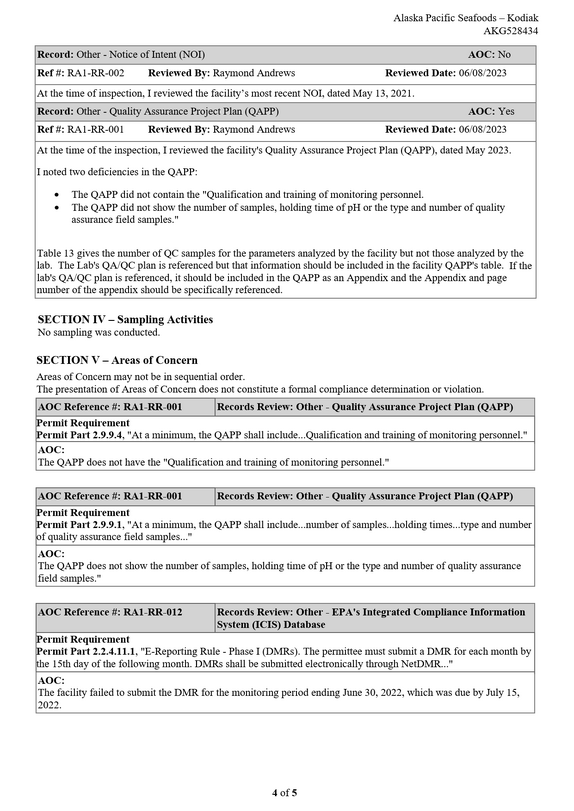 Alaska Pacific Seafoods – Kodiak
AKG528434

Record: Other - Notice of Intent (NOI) AOC: No

Ref #: RA1-RR-002 Reviewed By: Raymond Andrews Reviewed Date: 06/08/2023

At the time of inspection, I reviewed the facility's most recent NOI, dated May 13, 2021.

Record: Other - Quality Assurance Project Plan (QAPP) AOC: Yes

Ref #: RA1-RR-001 Reviewed By: Raymond Andrews Reviewed Date: 06/08/2023

At the time of the inspection, I reviewed the facility's Quality Assurance Project Plan (QAPP), dated May 2023.

I noted two deficiencies in the QAPP:

• The QAPP did not contain the "Qualification and training of monitoring personnel.
• The QAPP did not show the number of samples, holding time of pH or the type and number of quality assurance field samples."

Table 13 gives the number of QC samples for the parameters analyzed by the facility but not those analyzed by the lab. The Lab's QA/QC plan is referenced but that information should be included in the facility QAPP's table. If the lab's QA/QC plan is referenced, it should be included in the QAPP as an Appendix and the Appendix and page number of the appendix should be specifically referenced.

SECTION IV – Sampling Activities
No sampling was conducted.

SECTION V – Areas of Concern
Areas of Concern may not be in sequential order.
The presentation of Areas of Concern does not constitute a formal compliance determination or violation.

AOC Reference #: RA1-RR-001 Records Review: Other - Quality Assurance Project Plan (QAPP)

Permit Requirement
Permit Part 2.9.9.4, "At a minimum, the QAPP shall include...Qualification and training of monitoring personnel."

AOC:
The QAPP does not have the "Qualification and training of monitoring personnel."

AOC Reference #: RA1-RR-001 Records Review: Other - Quality Assurance Project Plan (QAPP)

Permit Requirement
Permit Part 2.9.9.1, "At a minimum, the QAPP shall include...number of samples...holding times...type and number of quality assurance field samples..."

AOC:
The QAPP does not show the number of samples, holding time of pH or the type and number of quality assurance field samples."

AOC Reference #: RA1-RR-012 Records Review: Other - EPA's Integrated Compliance Information System (ICIS) Database

Permit Requirement
Permit Part 2.2.4.11.1, "E-Reporting Rule - Phase I (DMRs). The permittee must submit a DMR for each month by the 15th day of the following month. DMRs shall be submitted electronically through NetDMR..."

AOC:
The facility failed to submit the DMR for the monitoring period ending June 30, 2022, which was due by July 15, 2022.

4 of 5